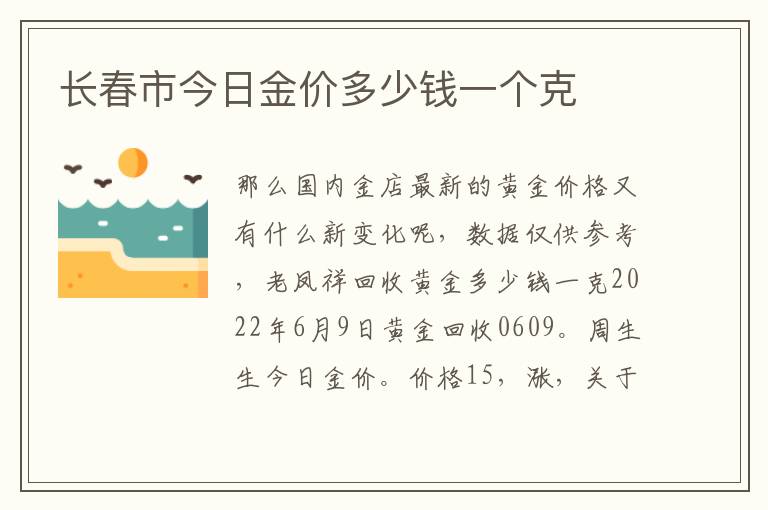 长春市今日金价多少钱一个克

那么国内金店最新的黄金价格又有什么新变化呢，数据仅供参考，老凤祥回收黄金多少钱一克2022年6月9日黄金回收0609。周生生今日金价。价格15，涨，关于